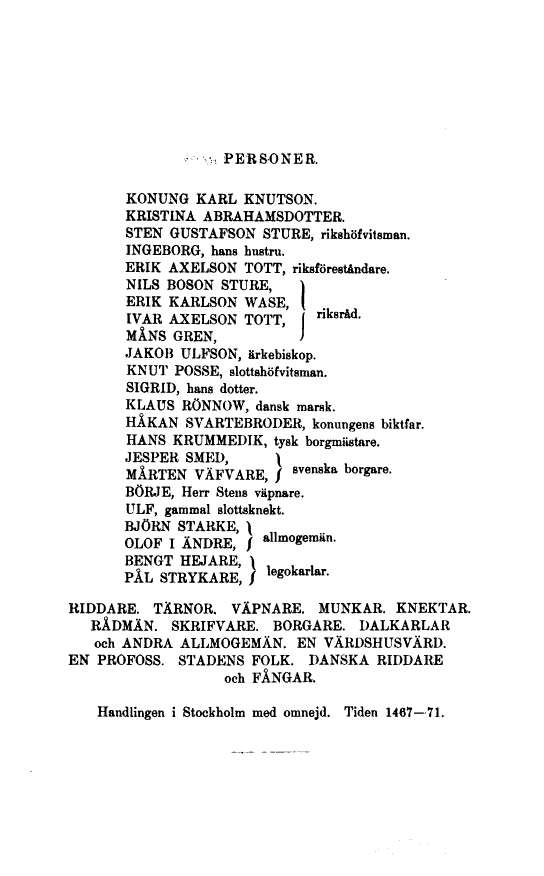 PERSONER.

KONUNG KARL KNUTSON.
KRISTINA ABRAHAMSDOTTER.
STEN GUSTAFSON STURE, rikshöfvitsman.
INGEBORG, hans hustru.
ERIK AXELSON TOTT, riksföreståndare.
NILS BOSON STURE, ERIK KARLSON WASE, IVAR AXELSON TOTT, MÅNS GREN, riksråd.
JAKOB ULFSON, ärkebiskop.
KNUT POSSE, slottshöfvitsman.
SIGRID, hans dotter.
KLAUS RÖNNOW, dansk marsk.
HÅKAN SVARTEBRODER, konungens biktfar.
HANS KRUMMEDIK, tysk borgmästare.
JESPER SMED, MÅRTEN VÄFVARE, svenska borgare.
BÖRJE, Herr Stens väpnare.
ULF, gammal slottsknekt.
BJÖRN STARKE, OLOF I ÄNDRE, allmogemän.
BENGT HEJARE, PÅL STRYKARE, legokarlar.

RIDDARE. TÄRNOR. VÄPNARE. MUNKAR. KNEKTAR. RÅDMÄN. SKRIFVARE. BORGARE. DALKARLAR och ANDRA ALLMOGEMÄN. EN VÄRDSHUSVÄRD. EN PROFOSS. STADENS FOLK. DANSKA RIDDARE och FÅNGAR.

Handlingen i Stockholm med omnejd. Tiden 1467—71.